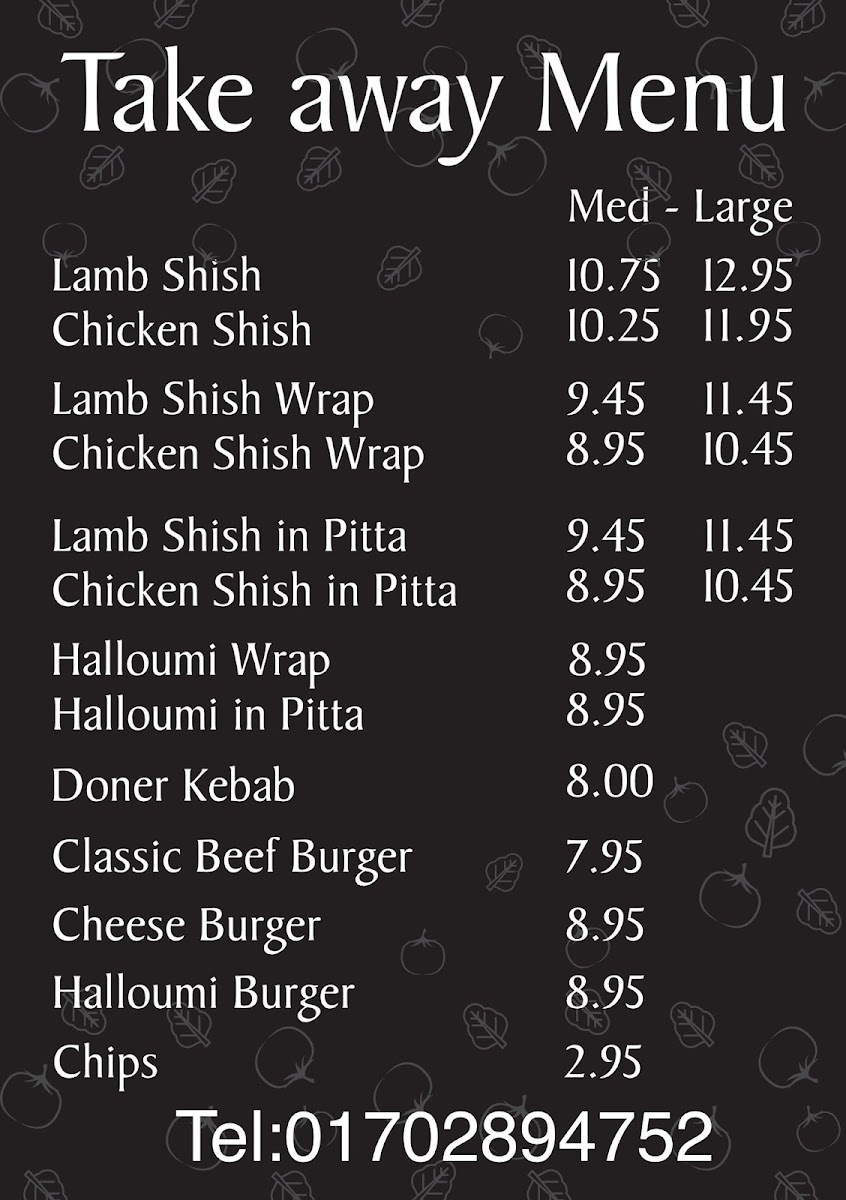 Take away Menu

Med - Large

Lamb Shish 10.75 12.95
Chicken Shish 10.25 11.95

Lamb Shish Wrap 9.45 11.45
Chicken Shish Wrap 8.95 10.45

Lamb Shish in Pitta 9.45 11.45
Chicken Shish in Pitta 8.95 10.45

Halloumi Wrap 8.95
Halloumi in Pitta 8.95

Doner Kebab 8.00

Classic Beef Burger 7.95

Cheese Burger 8.95

Halloumi Burger 8.95

Chips 2.95

Tel:01702894752